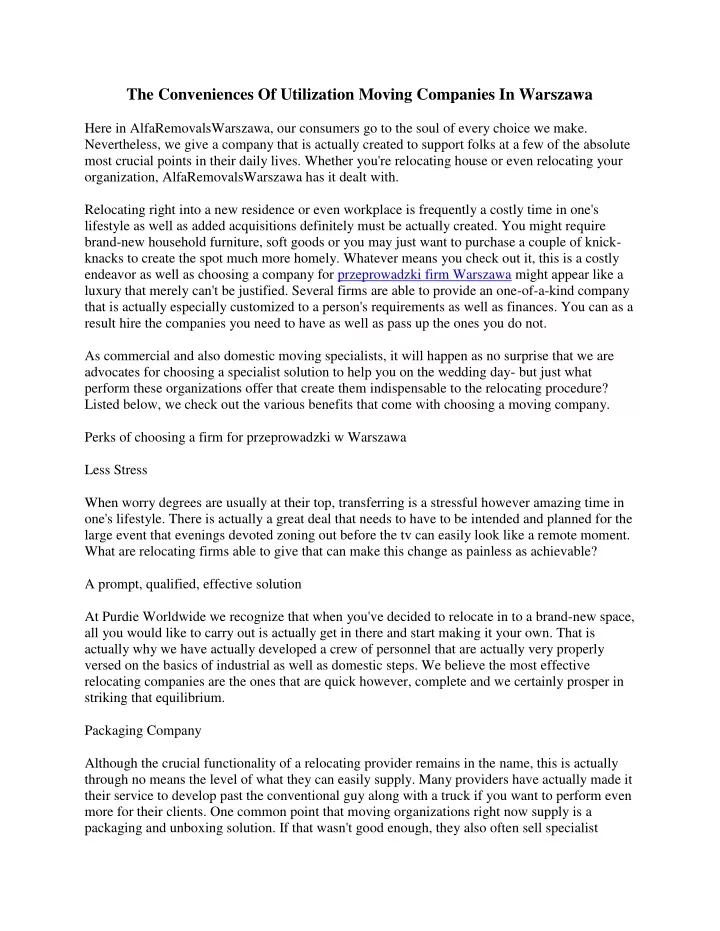 The Conveniences Of Utilization Moving Companies In Warszawa

Here in AlfaRemovalsWarszawa, our consumers go to the soul of every choice we make. Nevertheless, we give a company that is actually created to support folks at a few of the absolute most crucial points in their daily lives. Whether you're relocating house or even relocating your organization, AlfaRemovalsWarszawa has it dealt with.

Relocating right into a new residence or even workplace is frequently a costly time in one's lifestyle as well as added acquisitions definitely must be actually created. You might require brand-new household furniture, soft goods or you may just want to purchase a couple of knick-knacks to create the spot much more homely. Whatever means you check out it, this is a costly endeavor as well as choosing a company for przeprowadzki firm Warszawa might appear like a luxury that merely can't be justified. Several firms are able to provide an one-of-a-kind company that is actually especially customized to a person's requirements as well as finances. You can as a result hire the companies you need to have as well as pass up the ones you do not.

As commercial and also domestic moving specialists, it will happen as no surprise that we are advocates for choosing a specialist solution to help you on the wedding day- but just what perform these organizations offer that create them indispensable to the relocating procedure? Listed below, we check out the various benefits that come with choosing a moving company.

Perks of choosing a firm for przeprowadzki w Warszawa

Less Stress

When worry degrees are usually at their top, transferring is a stressful however amazing time in one's lifestyle. There is actually a great deal that needs to have to be intended and planned for the large event that evenings devoted zoning out before the tv can easily look like a remote moment. What are relocating firms able to give that can make this change as painless as achievable?

A prompt, qualified, effective solution

At Purdie Worldwide we recognize that when you've decided to relocate in to a brand-new space, all you would like to carry out is actually get in there and start making it your own. That is actually why we have actually developed a crew of personnel that are actually very properly versed on the basics of industrial as well as domestic steps. We believe the most effective relocating companies are the ones that are quick however, complete and we certainly prosper in striking that equilibrium.

Packaging Company

Although the crucial functionality of a relocating provider remains in the name, this is actually through no means the level of what they can easily supply. Many providers have actually made it their service to develop past the conventional guy along with a truck if you want to perform even more for their clients. One common point that moving organizations right now supply is a packaging and unboxing solution. If that wasn't good enough, they also often sell specialist